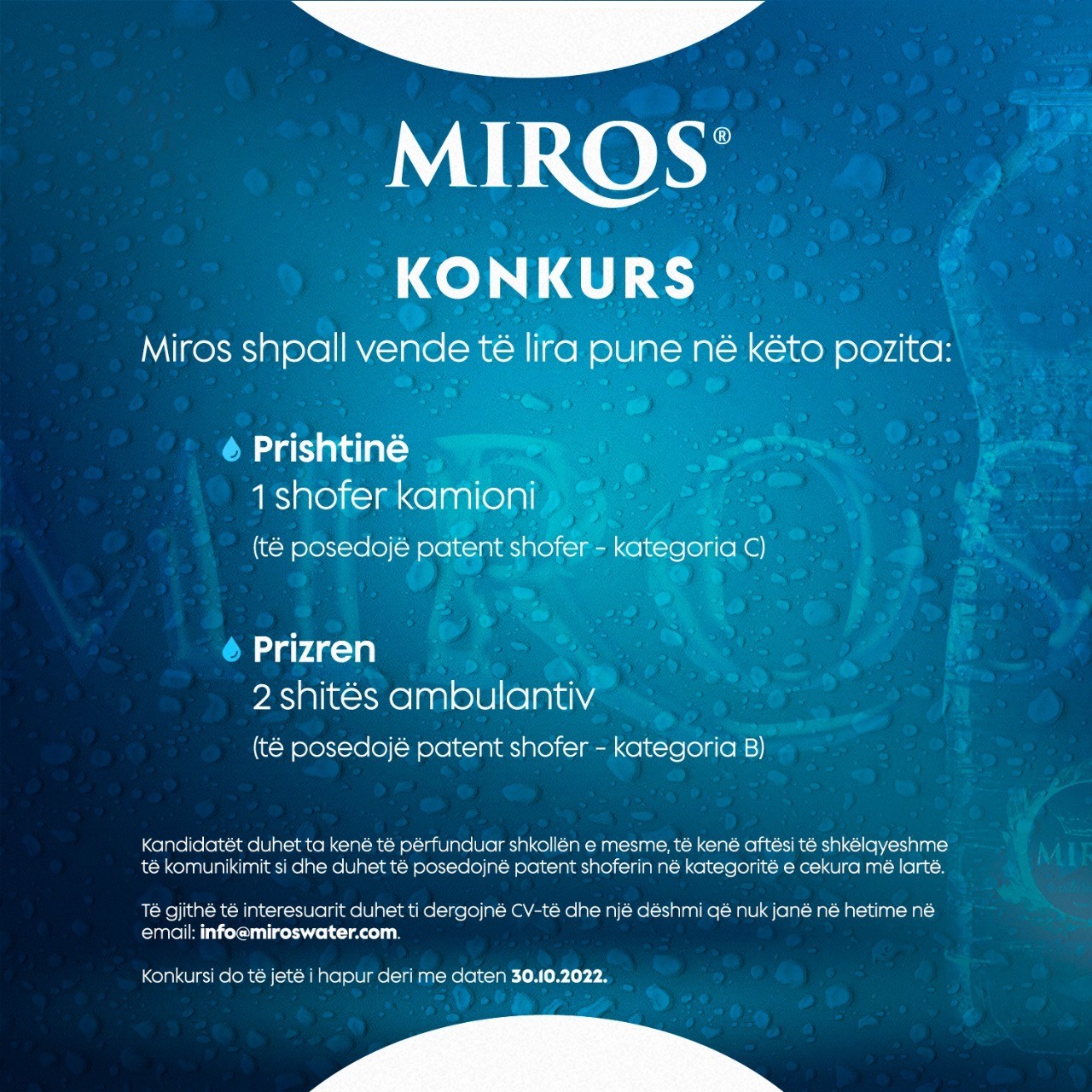 MIROS®

KONKURS

Miros shpall vende të lira pune në këto pozita:

Prishtinë
1 shofer kamioni
(të posedojë patent shofer - kategoria C)

Prizren
2 shitës ambulantiv
(të posedojë patent shofer - kategoria B)

Kandidatët duhet ta kenë të përfunduar shkollën e mesme, të kenë aftësi të shkëlqyeshme të komunikimit si dhe duhet të posedojnë patent shoferin në kategoritë e cekura më lartë.

Të gjithë të interesuarit duhet ti dergojnë CV-të dhe një dëshmi që nuk janë në hetime në email: info@miroswater.com.

Konkursi do të jetë i hapur deri me daten 30.10.2022.